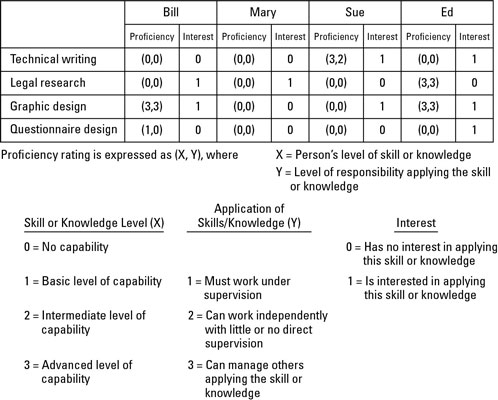 | | Bill | | Mary | | Sue | | Ed | |
|---|---|---|---|---|---|---|---|---|
| | Proficiency | Interest | Proficiency | Interest | Proficiency | Interest | Proficiency | Interest |
| Technical writing | (0,0) | 0 | (0,0) | 0 | (3,2) | 1 | (0,0) | 1 |
| Legal research | (0,0) | 1 | (0,0) | 1 | (0,0) | 0 | (3,3) | 0 |
| Graphic design | (3,3) | 1 | (0,0) | 0 | (0,0) | 1 | (3,3) | 1 |
| Questionnaire design | (1,0) | 0 | (0,0) | 0 | (0,0) | 0 | (0,0) | 1 |

Proficiency rating is expressed as (X, Y), where

X = Person's level of skill or knowledge

Y = Level of responsibility applying the skill or knowledge

Skill or Knowledge Level (X)

0 = No capability

1 = Basic level of capability

2 = Intermediate level of capability

3 = Advanced level of capability

Application of Skills/Knowledge (Y)

1 = Must work under supervision

2 = Can work independently with little or no direct supervision

3 = Can manage others applying the skill or knowledge

Interest

0 = Has no interest in applying this skill or knowledge

1 = Is interested in applying this skill or knowledge